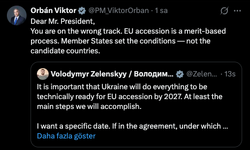 Orbán Viktor @PM_ViktorOrban · 1 sa

Dear Mr. President,
You are on the wrong track. EU accession is a merit-based process. Member States set the conditions — not the candidate countries.

Volodymyr Zelenskyy / Володим... @Zelen... · 13s

It is important that Ukraine will do everything to be technically ready for EU accession by 2027. At least the main steps we will accomplish.

I want a specific date. If in the agreement, under which ...
Daha fazla göster